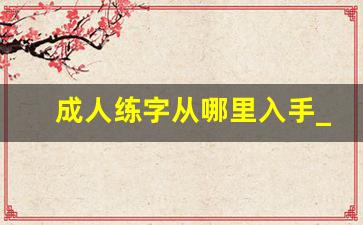 成人练字从哪里入手_